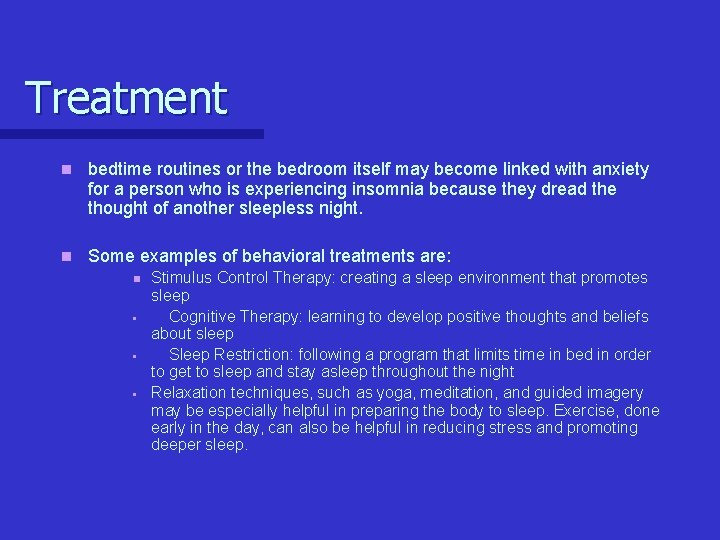 Treatment

bedtime routines or the bedroom itself may become linked with anxiety for a person who is experiencing insomnia because they dread the thought of another sleepless night.

Some examples of behavioral treatments are:

Stimulus Control Therapy: creating a sleep environment that promotes sleep

Cognitive Therapy: learning to develop positive thoughts and beliefs about sleep

Sleep Restriction: following a program that limits time in bed in order to get to sleep and stay asleep throughout the night

Relaxation techniques, such as yoga, meditation, and guided imagery may be especially helpful in preparing the body to sleep. Exercise, done early in the day, can also be helpful in reducing stress and promoting deeper sleep.